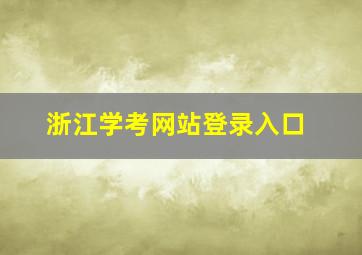 浙江学考网站登录入口